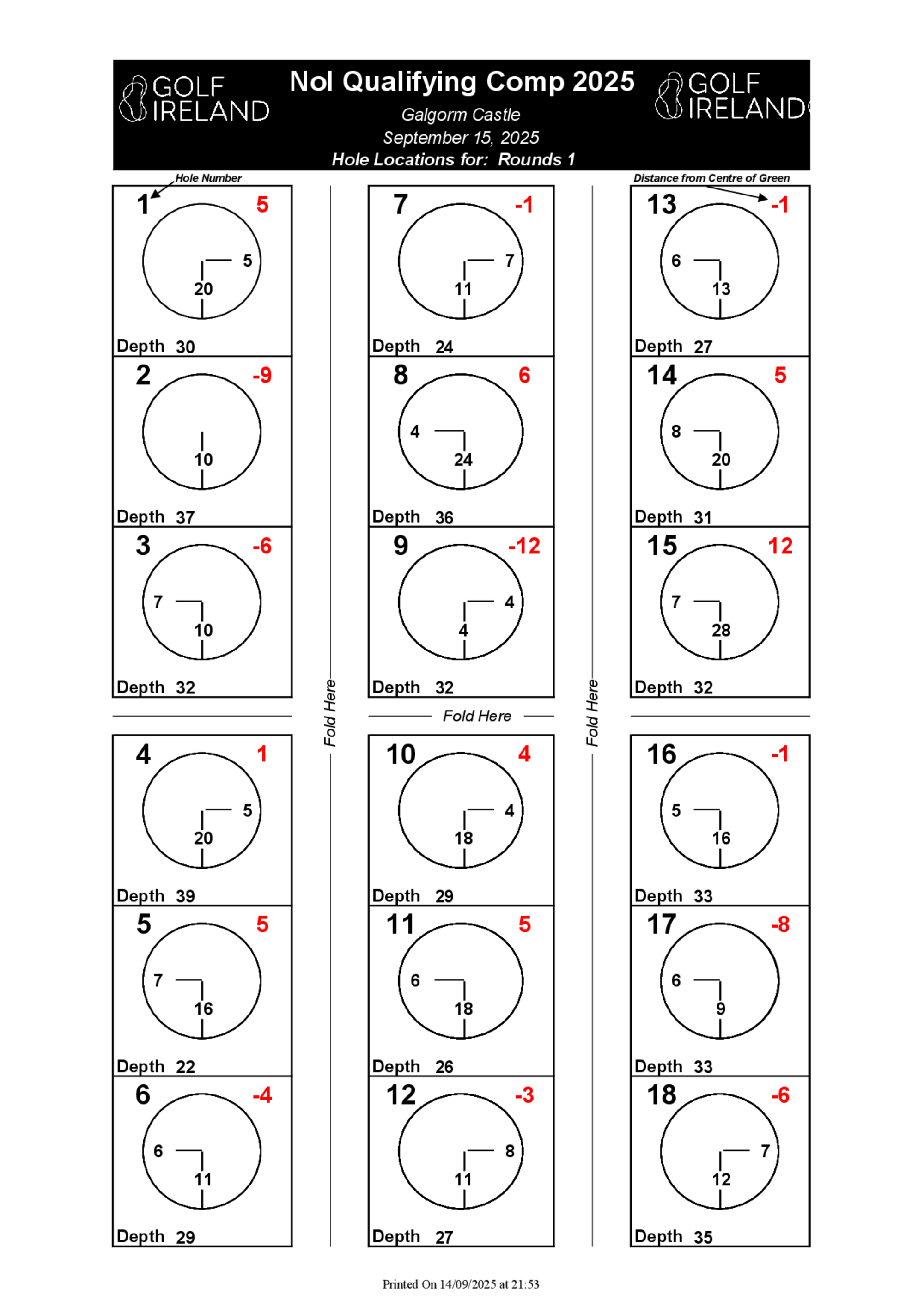 GOLF IRELAND

NoI Qualifying Comp 2025

Galgorm Castle

September 15, 2025

Hole Locations for: Rounds 1

GOLF IRELAND

Hole Number

Distance from Centre of Green

1 5
5
20
Depth 30

2 -9
10
Depth 37

3 -6
7
10
Depth 32

4 1
5
20
Depth 39

5 5
7
16
Depth 22

6 -4
6
11
Depth 29

Fold Here

7 -1
7
11
Depth 24

8 6
4
24
Depth 36

9 -12
4
4
Depth 32

Fold Here

10 4
4
18
Depth 29

11 5
6
18
Depth 26

12 -3
8
11
Depth 27

Fold Here

13 -1
6
13
Depth 27

14 5
8
20
Depth 31

15 12
7
28
Depth 32

16 -1
5
16
Depth 33

17 -8
6
9
Depth 33

18 -6
7
12
Depth 35

Printed On 14/09/2025 at 21:53